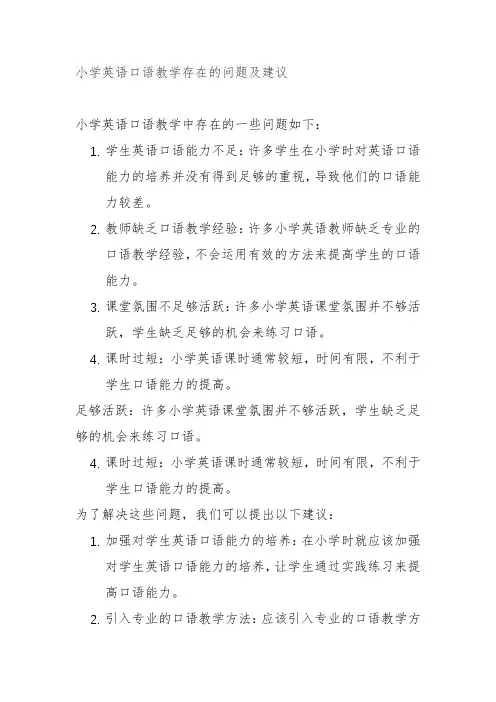 小学英语口语教学存在的问题及建议

小学英语口语教学中存在的一些问题如下：

1. 学生英语口语能力不足：许多学生在小学时对英语口语能力的培养并没有得到足够的重视，导致他们的口语能力较差。
2. 教师缺乏口语教学经验：许多小学英语教师缺乏专业的口语教学经验，不会运用有效的方法来提高学生的口语能力。
3. 课堂氛围不足够活跃：许多小学英语课堂氛围并不够活跃，学生缺乏足够的机会来练习口语。
4. 课时过短：小学英语课时通常较短，时间有限，不利于学生口语能力的提高。

足够活跃：许多小学英语课堂氛围并不够活跃，学生缺乏足够的机会来练习口语。

4. 课时过短：小学英语课时通常较短，时间有限，不利于学生口语能力的提高。

为了解决这些问题，我们可以提出以下建议：

1. 加强对学生英语口语能力的培养：在小学时就应该加强对学生英语口语能力的培养，让学生通过实践练习来提高口语能力。
2. 引入专业的口语教学方法：应该引入专业的口语教学方